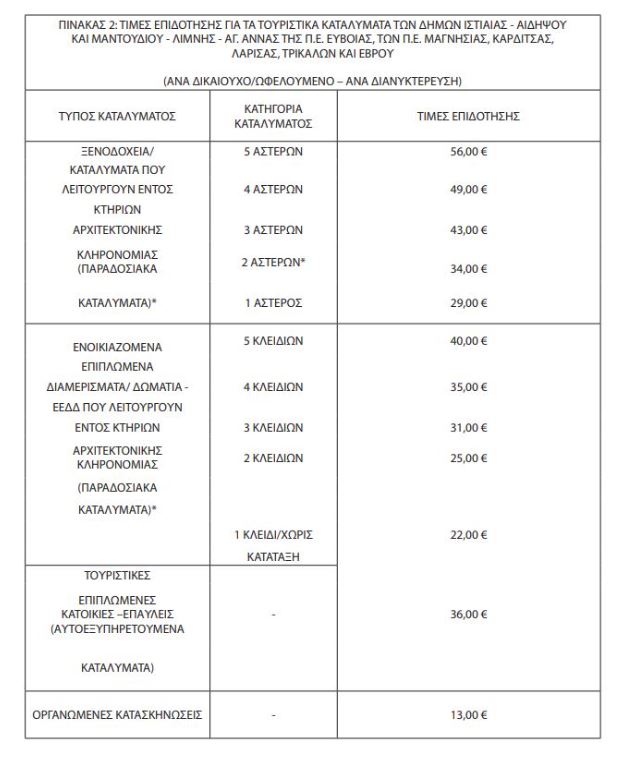 ΠΙΝΑΚΑΣ 2: ΤΙΜΕΣ ΕΠΙΔΟΤΗΣΗΣ ΓΙΑ ΤΑ ΤΟΥΡΙΣΤΙΚΑ ΚΑΤΑΛΥΜΑΤΑ ΤΩΝ ΔΗΜΩΝ ΙΣΤΙΑΙΑΣ - ΑΙΔΗΨΟΥ ΚΑΙ ΜΑΝΤΟΥΔΙΟΥ - ΛΙΜΝΗΣ - ΑΓ. ΑΝΝΑΣ ΤΗΣ Π.Ε. ΕΥΒΟΙΑΣ, ΤΩΝ Π.Ε. ΜΑΓΝΗΣΙΑΣ, ΚΑΡΔΙΤΣΑΣ, ΛΑΡΙΣΑΣ, ΤΡΙΚΑΛΩΝ ΚΑΙ ΕΒΡΟΥ

(ΑΝΑ ΔΙΚΑΙΟΥΧΟ/ΩΦΕΛΟΥΜΕΝΟ – ΑΝΑ ΔΙΑΝΥΚΤΕΡΕΥΣΗ)

| ΤΥΠΟΣ ΚΑΤΑΛΥΜΑΤΟΣ | ΚΑΤΗΓΟΡΙΑ ΚΑΤΑΛΥΜΑΤΟΣ | ΤΙΜΕΣ ΕΠΙΔΟΤΗΣΗΣ |
|---|---|---|
| ΞΕΝΟΔΟΧΕΙΑ/ ΚΑΤΑΛΥΜΑΤΑ ΠΟΥ ΛΕΙΤΟΥΡΓΟΥΝ ΕΝΤΟΣ ΚΤΗΡΙΩΝ ΑΡΧΙΤΕΚΤΟΝΙΚΗΣ ΚΛΗΡΟΝΟΜΙΑΣ (ΠΑΡΑΔΟΣΙΑΚΑ ΚΑΤΑΛΥΜΑΤΑ)* | 5 ΑΣΤΕΡΩΝ | 56,00 € |
| | 4 ΑΣΤΕΡΩΝ | 49,00 € |
| | 3 ΑΣΤΕΡΩΝ | 43,00 € |
| | 2 ΑΣΤΕΡΩΝ* | 34,00 € |
| | 1 ΑΣΤΕΡΟΣ | 29,00 € |
| ΕΝΟΙΚΙΑΖΟΜΕΝΑ ΕΠΙΠΛΩΜΕΝΑ ΔΙΑΜΕΡΙΣΜΑΤΑ/ ΔΩΜΑΤΙΑ - ΕΕΔΔ ΠΟΥ ΛΕΙΤΟΥΡΓΟΥΝ ΕΝΤΟΣ ΚΤΗΡΙΩΝ ΑΡΧΙΤΕΚΤΟΝΙΚΗΣ ΚΛΗΡΟΝΟΜΙΑΣ (ΠΑΡΑΔΟΣΙΑΚΑ ΚΑΤΑΛΥΜΑΤΑ)* | 5 ΚΛΕΙΔΙΩΝ | 40,00 € |
| | 4 ΚΛΕΙΔΙΩΝ | 35,00 € |
| | 3 ΚΛΕΙΔΙΩΝ | 31,00 € |
| | 2 ΚΛΕΙΔΙΩΝ | 25,00 € |
| | 1 ΚΛΕΙΔΙ/ΧΩΡΙΣ ΚΑΤΑΤΑΞΗ | 22,00 € |
| ΤΟΥΡΙΣΤΙΚΕΣ ΕΠΙΠΛΩΜΕΝΕΣ ΚΑΤΟΙΚΙΕΣ –ΕΠΑΥΛΕΙΣ (ΑΥΤΟΕΞΥΠΗΡΕΤΟΥΜΕΝΑ ΚΑΤΑΛΥΜΑΤΑ) | - | 36,00 € |
| ΟΡΓΑΝΩΜΕΝΕΣ ΚΑΤΑΣΚΗΝΩΣΕΙΣ | - | 13,00 € |